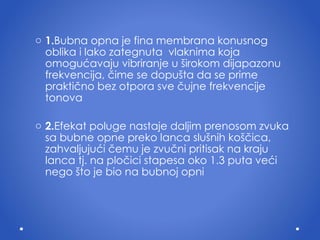 1.Bubna opna je fina membrana konusnog oblika i lako zategnuta vlaknima koja omogućavaju vibriranje u širokom dijapazonu frekvencija, čime se dopušta da se prime praktično bez otpora sve čujne frekvencije tonova

2.Efekat poluge nastaje daljim prenosom zvuka sa bubne opne preko lanca slušnih koščica, zahvaljujući čemu je zvučni pritisak na kraju lanca tj. na pločici stapesa oko 1.3 puta veći nego što je bio na bubnoj opni